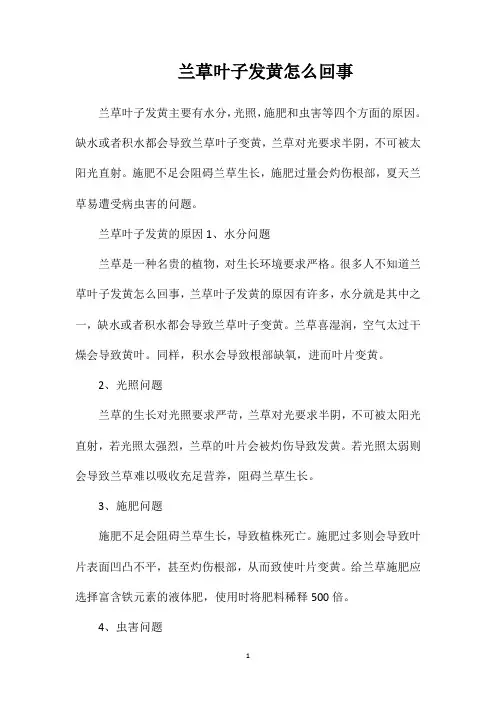 兰草叶子发黄怎么回事

兰草叶子发黄主要有水分，光照，施肥和虫害等四个方面的原因。缺水或者积水都会导致兰草叶子变黄，兰草对光要求半阴，不可被太阳光直射。施肥不足会阻碍兰草生长，施肥过量会灼伤根部，夏天兰草易遭受病虫害的问题。

兰草叶子发黄的原因 1、水分问题

兰草是一种名贵的植物，对生长环境要求严格。很多人不知道兰草叶子发黄怎么回事，兰草叶子发黄的原因有许多，水分就是其中之一，缺水或者积水都会导致兰草叶子变黄。兰草喜湿润，空气太过干燥会导致黄叶。同样，积水会导致根部缺氧，进而叶片变黄。

2、光照问题

兰草的生长对光照要求严苛，兰草对光要求半阴，不可被太阳光直射，若光照太强烈，兰草的叶片会被灼伤导致发黄。若光照太弱则会导致兰草难以吸收充足营养，阻碍兰草生长。

3、施肥问题

施肥不足会阻碍兰草生长，导致植株死亡。施肥过多则会导致叶片表面凹凸不平，甚至灼伤根部，从而致使叶片变黄。给兰草施肥应选择富含铁元素的液体肥，使用时将肥料稀释 500 倍。

4、虫害问题

1